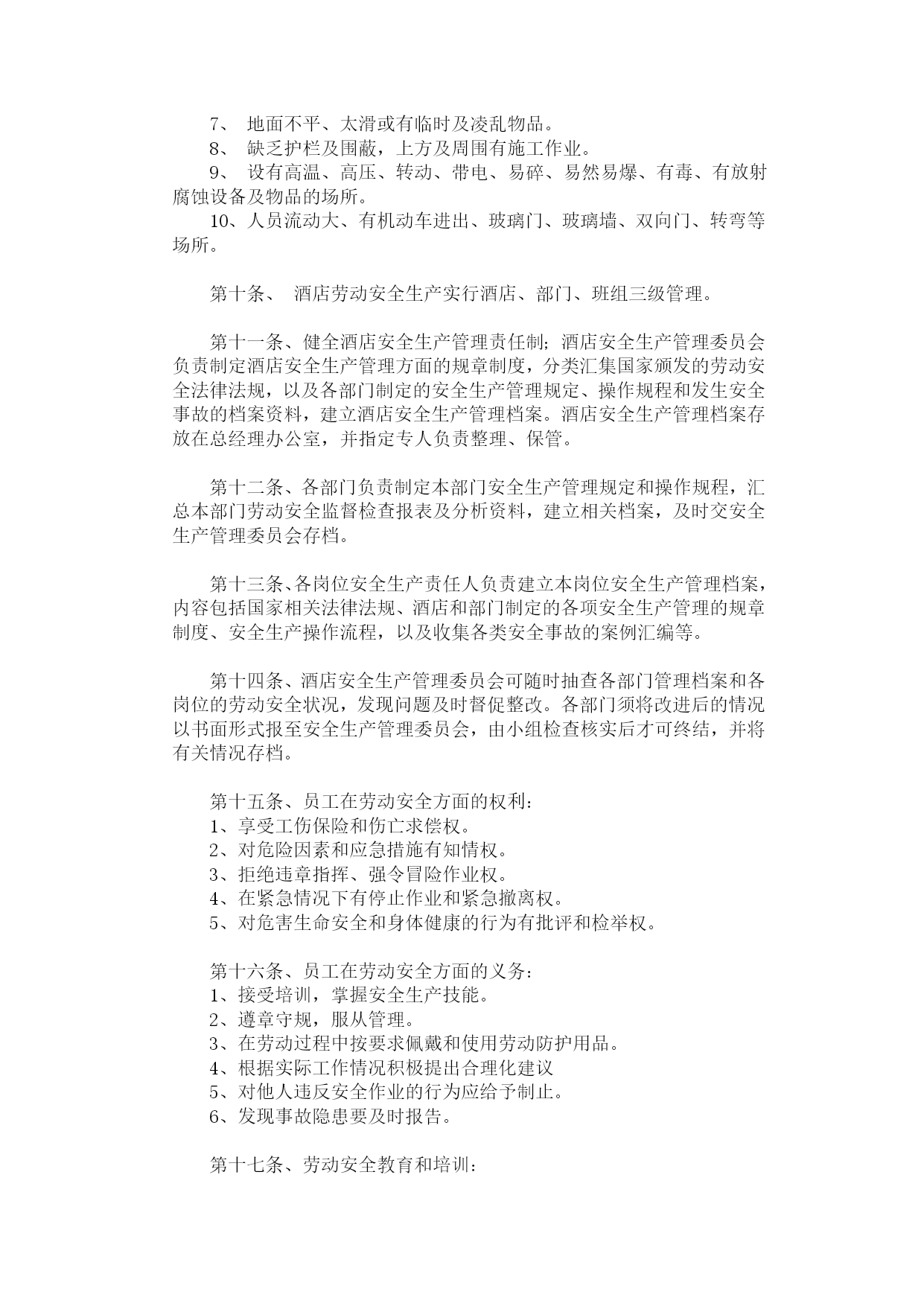 7、 地面不平、太滑或有临时及凌乱物品。
8、 缺乏护栏及围蔽，上方及周围有施工作业。
9、 设有高温、高压、转动、带电、易碎、易然易爆、有毒、有放射腐蚀设备及物品的场所。
10、人员流动大、有机动车进出、玻璃门、玻璃墙、双向门、转弯等场所。

第十条、 酒店劳动安全生产实行酒店、部门、班组三级管理。

第十一条、健全酒店安全生产管理责任制；酒店安全生产管理委员会负责制定酒店安全生产管理方面的规章制度，分类汇集国家颁发的劳动安全法律法规，以及各部门制定的安全生产管理规定、操作规程和发生安全事故的档案资料，建立酒店安全生产管理档案。酒店安全生产管理档案存放在总经理办公室，并指定专人负责整理、保管。

第十二条、各部门负责制定本部门安全生产管理规定和操作规程，汇总本部门劳动安全监督检查报表及分析资料，建立相关档案，及时交安全生产管理委员会存档。

第十三条、各岗位安全生产责任人负责建立本岗位安全生产管理档案，内容包括国家相关法律法规、酒店和部门制定的各项安全生产管理的规章制度、安全生产操作流程，以及收集各类安全事故的案例汇编等。

第十四条、酒店安全生产管理委员会可随时抽查各部门管理档案和各岗位的劳动安全状况，发现问题及时督促整改。各部门须将改进后的情况以书面形式报至安全生产管理委员会，由小组检查核实后才可终结，并将有关情况存档。

第十五条、员工在劳动安全方面的权利：
1、享受工伤保险和伤亡求偿权。
2、对危险因素和应急措施有知情权。
3、拒绝违章指挥、强令冒险作业权。
4、在紧急情况下有停止作业和紧急撤离权。
5、对危害生命安全和身体健康的行为有批评和检举权。

第十六条、员工在劳动安全方面的义务：
1、接受培训，掌握安全生产技能。
2、遵章守规，服从管理。
3、在劳动过程中按要求佩戴和使用劳动防护用品。
4、根据实际工作情况积极提出合理化建议
5、对他人违反安全作业的行为应给予制止。
6、发现事故隐患要及时报告。

第十七条、劳动安全教育和培训：